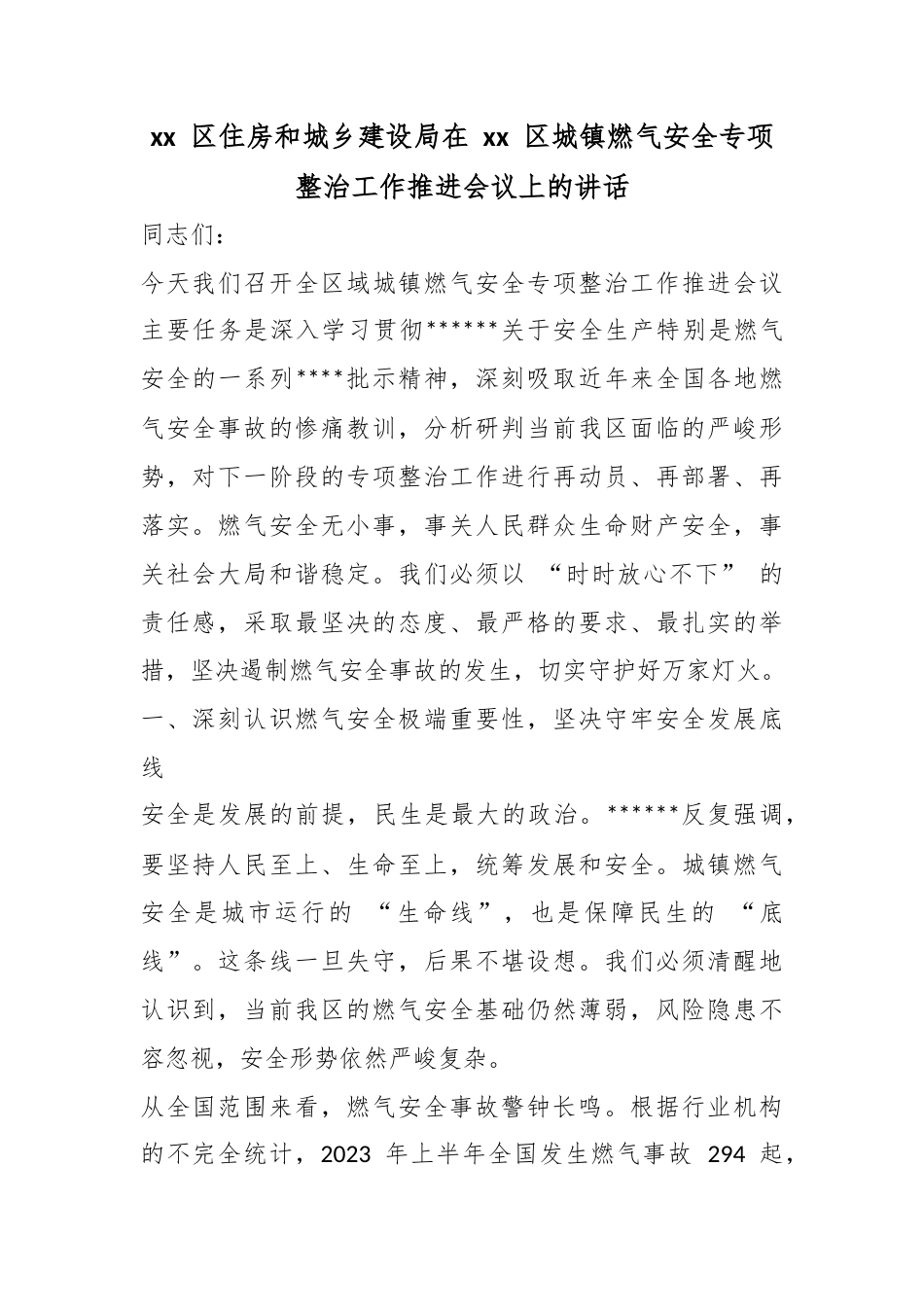 xx区住房和城乡建设局在xx区城镇燃气安全专项整治工作推进会议上的讲话

同志们：

今天我们召开全区域城镇燃气安全专项整治工作推进会议主要任务是深入学习贯彻******关于安全生产特别是燃气安全的一系列****批示精神，深刻吸取近年来全国各地燃气安全事故的惨痛教训，分析研判当前我区面临的严峻形势，对下一阶段的专项整治工作进行再动员、再部署、再落实。燃气安全无小事，事关人民群众生命财产安全，事关社会大局和谐稳定。我们必须以“时时放心不下”的责任感，采取最坚决的态度、最严格的要求、最扎实的举措，坚决遏制燃气安全事故的发生，切实守护好万家灯火。

一、深刻认识燃气安全极端重要性，坚决守牢安全发展底线

安全是发展的前提，民生是最大的政治。******反复强调，要坚持人民至上、生命至上，统筹发展和安全。城镇燃气安全是城市运行的“生命线”，也是保障民生的“底线”。这条线一旦失守，后果不堪设想。我们必须清醒地认识到，当前我区的燃气安全基础仍然薄弱，风险隐患不容忽视，安全形势依然严峻复杂。

从全国范围来看，燃气安全事故警钟长鸣。根据行业机构的不完全统计，2023年上半年全国发生燃气事故294起，